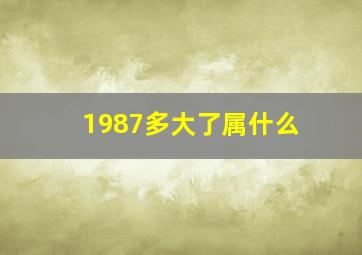 1987多大了属什么